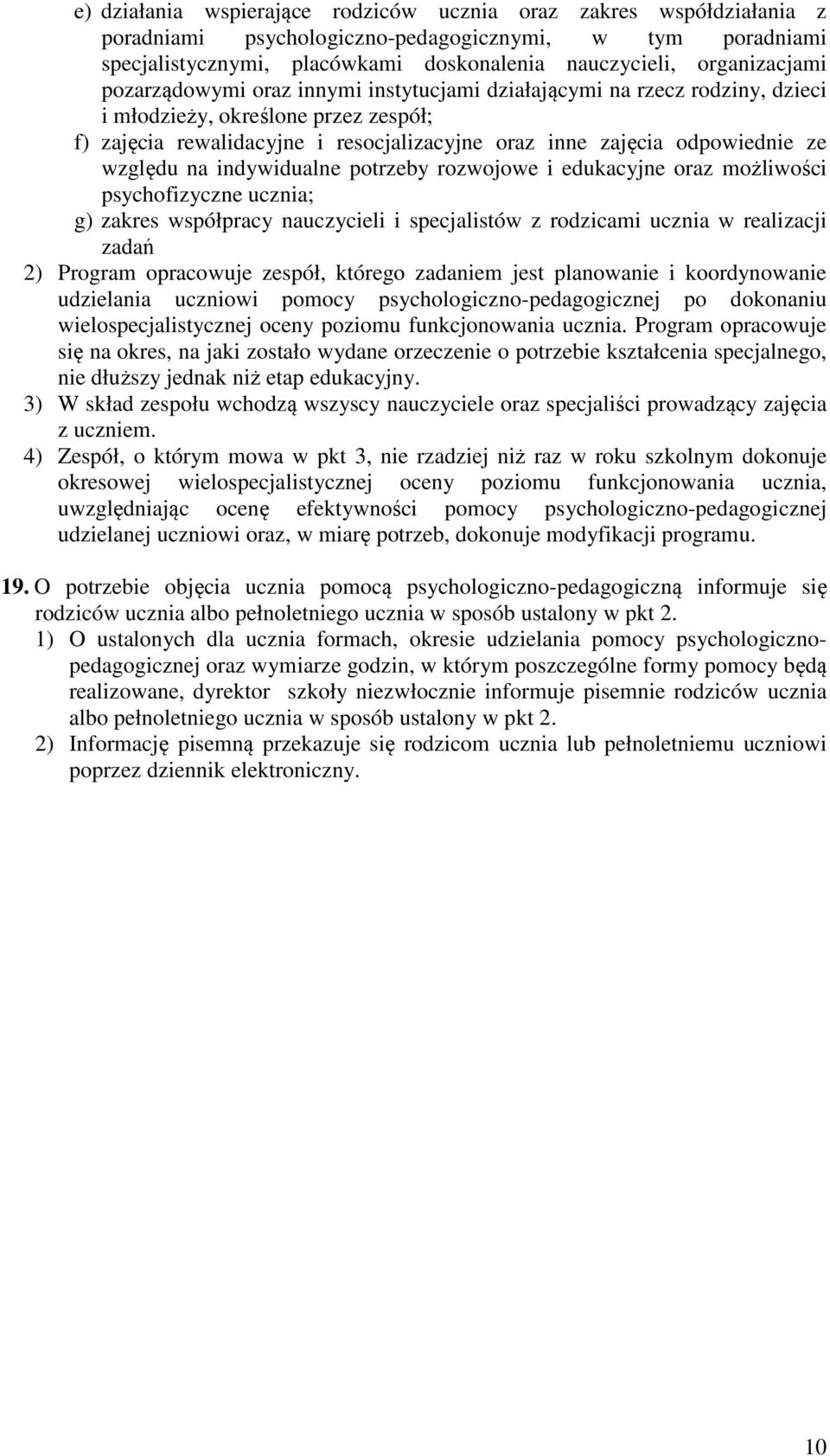 e) działania wspierające rodziców ucznia oraz zakres współdziałania z poradniami psychologiczno-pedagogicznymi, w tym poradniami specjalistycznymi, placówkami doskonalenia nauczycieli, organizacjami pozarządowymi oraz innymi instytucjami działającymi na rzecz rodziny, dzieci i młodzieży, określone przez zespół;

f) zajęcia rewalidacyjne i resocjalizacyjne oraz inne zajęcia odpowiednie ze względu na indywidualne potrzeby rozwojowe i edukacyjne oraz możliwości psychofizyczne ucznia;

g) zakres współpracy nauczycieli i specjalistów z rodzicami ucznia w realizacji zadań

2) Program opracowuje zespół, którego zadaniem jest planowanie i koordynowanie udzielania uczniowi pomocy psychologiczno-pedagogicznej po dokonaniu wielospecjalistycznej oceny poziomu funkcjonowania ucznia. Program opracowuje się na okres, na jaki zostało wydane orzeczenie o potrzebie kształcenia specjalnego, nie dłuższy jednak niż etap edukacyjny.

3) W skład zespołu wchodzą wszyscy nauczyciele oraz specjaliści prowadzący zajęcia z uczniem.

4) Zespół, o którym mowa w pkt 3, nie rzadziej niż raz w roku szkolnym dokonuje okresowej wielospecjalistycznej oceny poziomu funkcjonowania ucznia, uwzględniając ocenę efektywności pomocy psychologiczno-pedagogicznej udzielanej uczniowi oraz, w miarę potrzeb, dokonuje modyfikacji programu.

19. O potrzebie objęcia ucznia pomocą psychologiczno-pedagogiczną informuje się rodziców ucznia albo pełnoletniego ucznia w sposób ustalony w pkt 2.

1) O ustalonych dla ucznia formach, okresie udzielania pomocy psychologiczno-pedagogicznej oraz wymiarze godzin, w którym poszczególne formy pomocy będą realizowane, dyrektor szkoły niezwłocznie informuje pisemnie rodziców ucznia albo pełnoletniego ucznia w sposób ustalony w pkt 2.

2) Informację pisemną przekazuje się rodzicom ucznia lub pełnoletniemu uczniowi poprzez dziennik elektroniczny.

10